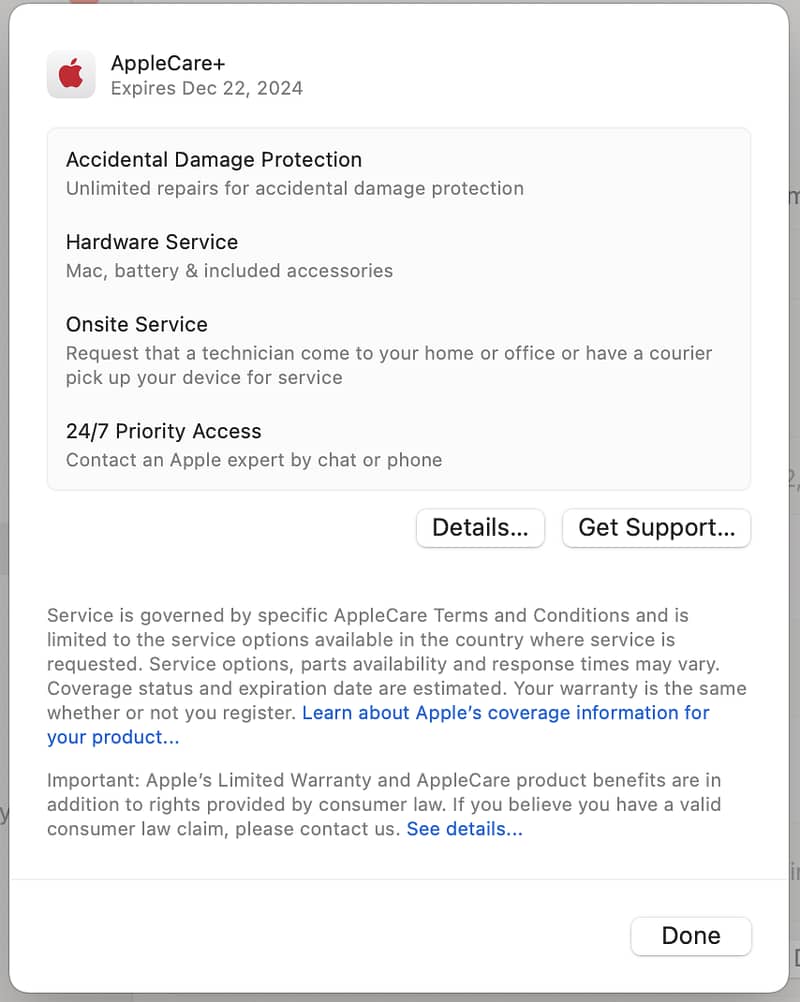 AppleCare+
Expires Dec 22, 2024

Accidental Damage Protection
Unlimited repairs for accidental damage protection

Hardware Service
Mac, battery & included accessories

Onsite Service
Request that a technician come to your home or office or have a courier pick up your device for service

24/7 Priority Access
Contact an Apple expert by chat or phone

Details...

Get Support...

Service is governed by specific AppleCare Terms and Conditions and is limited to the service options available in the country where service is requested. Service options, parts availability and response times may vary. Coverage status and expiration date are estimated. Your warranty is the same whether or not you register. Learn about Apple's coverage information for your product...

Important: Apple's Limited Warranty and AppleCare product benefits are in addition to rights provided by consumer law. If you believe you have a valid consumer law claim, please contact us. See details...

Done